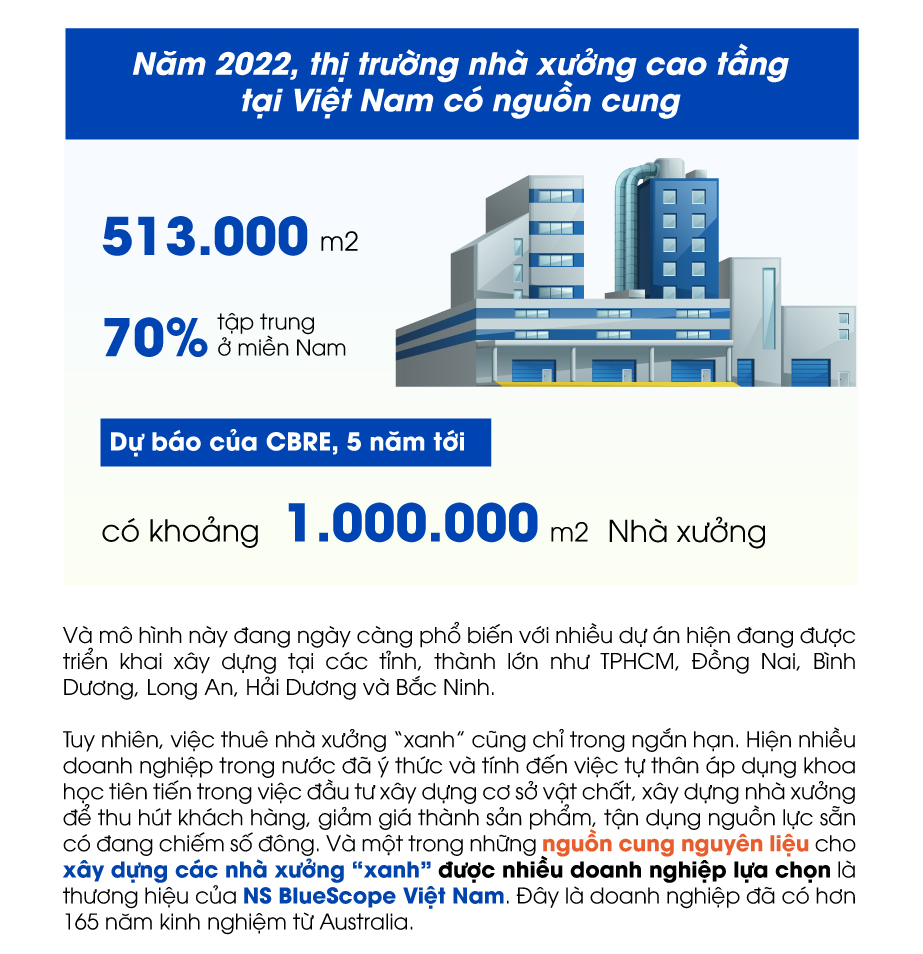 Năm 2022, thị trường nhà xưởng cao tầng tại Việt Nam có nguồn cung

513.000 m2

70% tập trung ở miền Nam

Dự báo của CBRE, 5 năm tới

có khoảng 1.000.000 m2 Nhà xưởng

Và mô hình này đang ngày càng phổ biến với nhiều dự án hiện đang được triển khai xây dựng tại các tỉnh, thành lớn như TPHCM, Đồng Nai, Bình Dương, Long An, Hải Dương và Bắc Ninh.

Tuy nhiên, việc thuê nhà xưởng "xanh" cũng chỉ trong ngắn hạn. Hiện nhiều doanh nghiệp trong nước đã ý thức và tính đến việc tự thân áp dụng khoa học tiên tiến trong việc đầu tư xây dựng cơ sở vật chất, xây dựng nhà xưởng để thu hút khách hàng, giảm giá thành sản phẩm, tận dụng nguồn lực sẵn có đang chiếm số đông. Và một trong những nguồn cung nguyên liệu cho xây dựng các nhà xưởng "xanh" được nhiều doanh nghiệp lựa chọn là thương hiệu của NS BlueScope Việt Nam. Đây là doanh nghiệp đã có hơn 165 năm kinh nghiệm từ Australia.